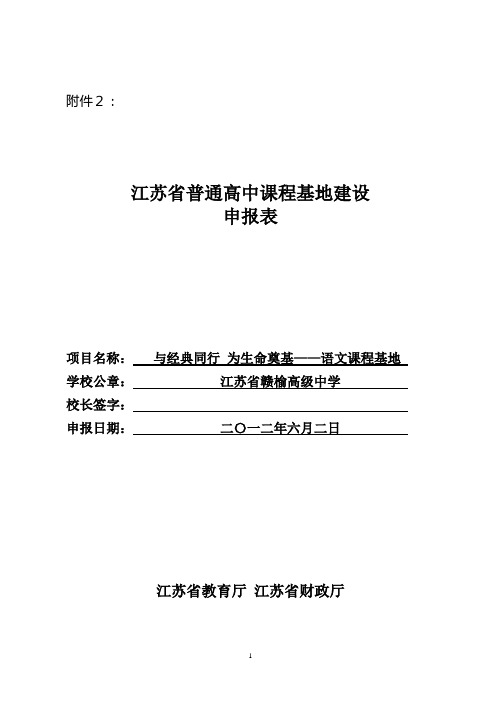 附件２：

江苏省普通高中课程基地建设
申报表

项目名称： 与经典同行 为生命奠基——语文课程基地
学校公章： 江苏省赣榆高级中学
校长签字：
申报日期： 二〇一二年六月二日

江苏省教育厅 江苏省财政厅

1